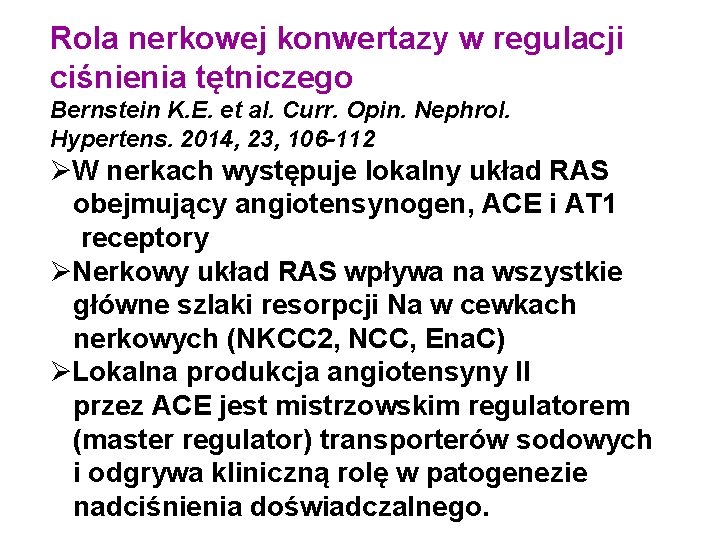 Rola nerkowej konwertazy w regulacji ciśnienia tętniczego

Bernstein K.E. et al. Curr. Opin. Nephrol. Hypertens. 2014, 23, 106-112

➢W nerkach występuje lokalny układ RAS obejmujący angiotensynogen, ACE i AT1 receptory

➢Nerkowy układ RAS wpływa na wszystkie główne szlaki resorpcji Na w cewkach nerkowych (NKCC2, NCC, EnaC)

➢Lokalna produkcja angiotensyny II przez ACE jest mistrzowskim regulatorem (master regulator) transporterów sodowych i odgrywa kliniczną rolę w patogenezie nadciśnienia doświadczalnego.